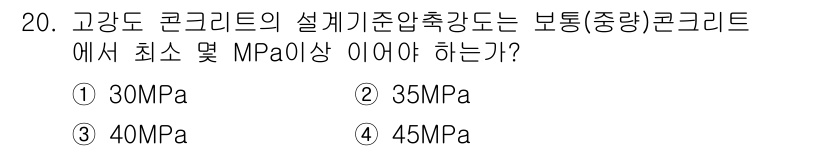 20. 고강도 콘크리트의 설계기준압축강도는 보통(중량)콘크리트에서 최소 몇 MPa이상 이어야 하는가?

① 30MPa
② 35MPa
③ 40MPa
④ 45MPa